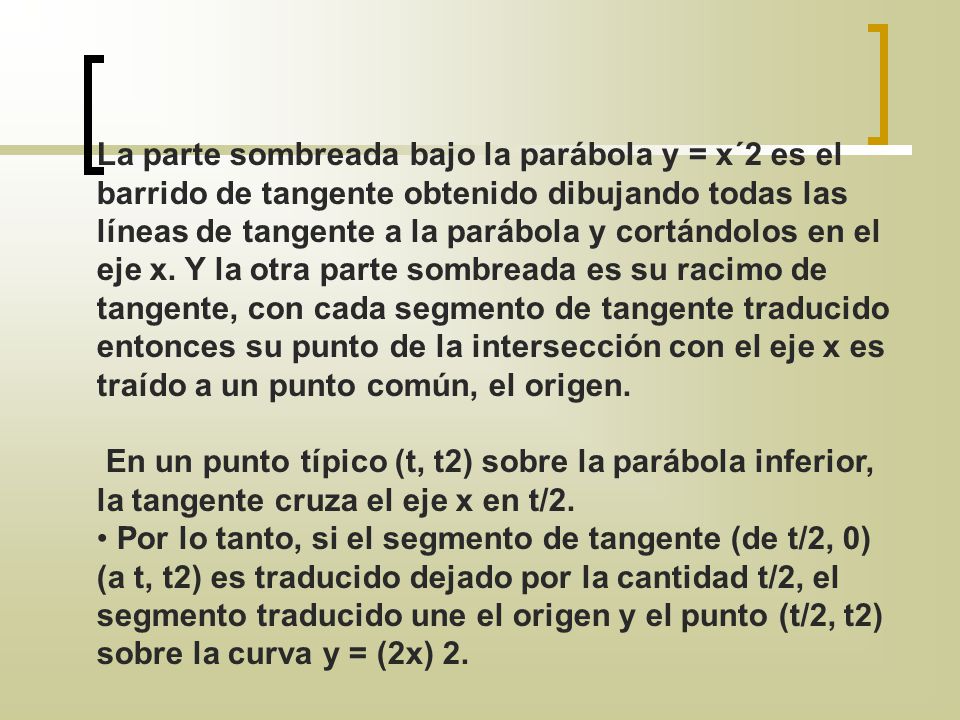 La parte sombreada bajo la parábola y = x´2 es el barrido de tangente obtenido dibujando todas las líneas de tangente a la parábola y cortándolos en el eje x. Y la otra parte sombreada es su racimo de tangente, con cada segmento de tangente traducido entonces su punto de la intersección con el eje x es traído a un punto común, el origen.

En un punto típico (t, t2) sobre la parábola inferior, la tangente cruza el eje x en t/2.
• Por lo tanto, si el segmento de tangente (de t/2, 0) (a t, t2) es traducido dejado por la cantidad t/2, el segmento traducido une el origen y el punto (t/2, t2) sobre la curva y = (2x) 2.